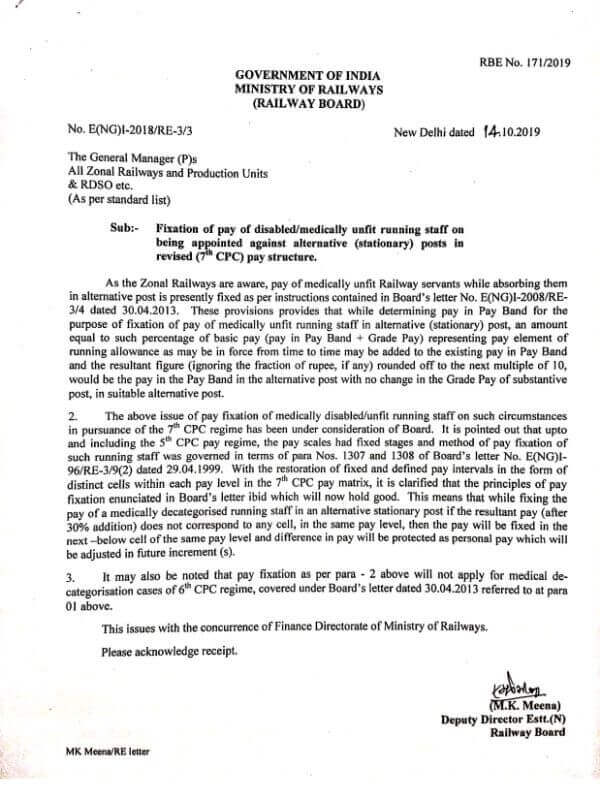 RBE No. 171/2019

GOVERNMENT OF INDIA
MINISTRY OF RAILWAYS
(RAILWAY BOARD)

No. E(NG)I-2018/RE-3/3

New Delhi dated 14.10.2019

The General Manager (P)s
All Zonal Railways and Production Units
& RDSO etc.
(As per standard list)

Sub:- Fixation of pay of disabled/medically unfit running staff on being appointed against alternative (stationary) posts in revised ($7^{th}$ CPC) pay structure.

As the Zonal Railways are aware, pay of medically unfit Railway servants while absorbing them in alternative post is presently fixed as per instructions contained in Board's letter No. E(NG)I-2008/RE-3/4 dated 30.04.2013. These provisions provides that while determining pay in Pay Band for the purpose of fixation of pay of medically unfit running staff in alternative (stationary) post, an amount equal to such percentage of basic pay (pay in Pay Band + Grade Pay) representing pay element of running allowance as may be in force from time to time may be added to the existing pay in Pay Band and the resultant figure (ignoring the fraction of rupee, if any) rounded off to the next multiple of 10, would be the pay in the Pay Band in the alternative post with no change in the Grade Pay of substantive post, in suitable alternative post.

2. The above issue of pay fixation of medically disabled/unfit running staff on such circumstances in pursuance of the $7^{th}$ CPC regime has been under consideration of Board. It is pointed out that upto and including the $5^{th}$ CPC pay regime, the pay scales had fixed stages and method of pay fixation of such running staff was governed in terms of para Nos. 1307 and 1308 of Board's letter No. E(NG)I-96/RE-3/9(2) dated 29.04.1999. With the restoration of fixed and defined pay intervals in the form of distinct cells within each pay level in the $7^{th}$ CPC pay matrix, it is clarified that the principles of pay fixation enunciated in Board's letter ibid which will now hold good. This means that while fixing the pay of a medically decategorised running staff in an alternative stationary post if the resultant pay (after 30% addition) does not correspond to any cell, in the same pay level, then the pay will be fixed in the next –below cell of the same pay level and difference in pay will be protected as personal pay which will be adjusted in future increment (s).

3. It may also be noted that pay fixation as per para - 2 above will not apply for medical de-categorisation cases of $6^{th}$ CPC regime, covered under Board's letter dated 30.04.2013 referred to at para 01 above.

This issues with the concurrence of Finance Directorate of Ministry of Railways.

Please acknowledge receipt.

(M.K. Meena)
Deputy Director Estt.(N)
Railway Board

MK Meena/RE letter